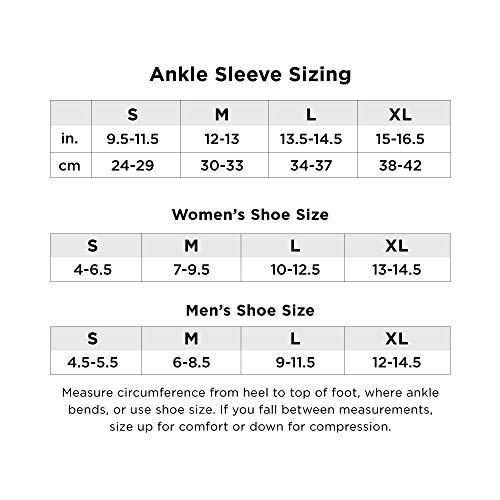 Ankle Sleeve Sizing

|  | S | M | L | XL |
|---|---|---|---|---|
| in. | 9.5-11.5 | 12-13 | 13.5-14.5 | 15-16.5 |
| cm | 24-29 | 30-33 | 34-37 | 38-42 |

Women's Shoe Size

| S | M | L | XL |
|---|---|---|---|
| 4-6.5 | 7-9.5 | 10-12.5 | 13-14.5 |

Men's Shoe Size

| S | M | L | XL |
|---|---|---|---|
| 4.5-5.5 | 6-8.5 | 9-11.5 | 12-14.5 |

Measure circumference from heel to top of foot, where ankle bends, or use shoe size. If you fall between measurements, size up for comfort or down for compression.